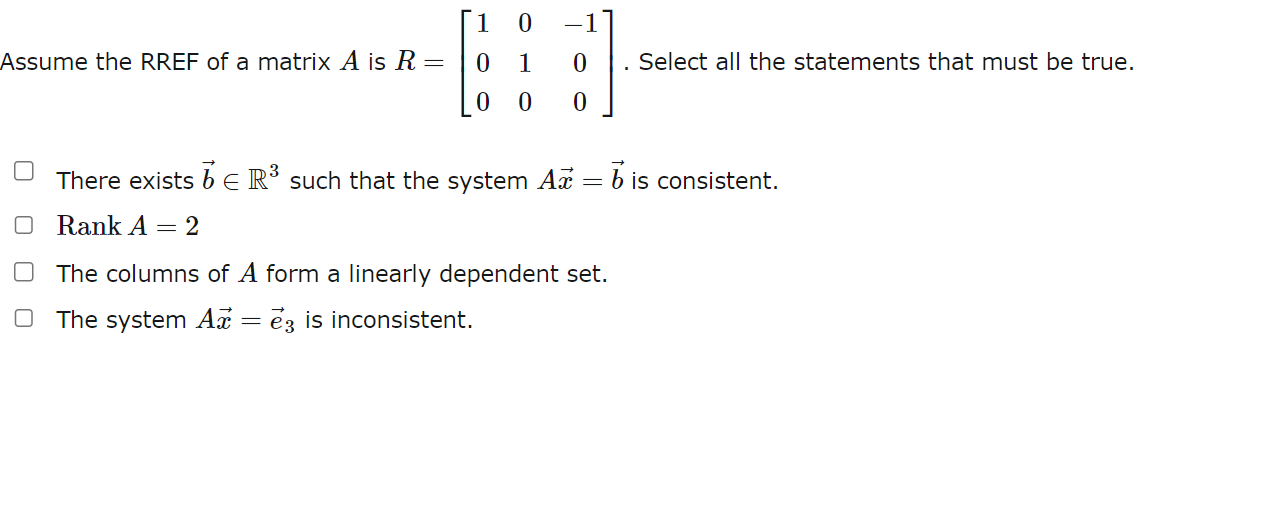 Assume the RREF of a matrix $A$ is $R = \begin{bmatrix} 1 & 0 & -1 \\ 0 & 1 & 0 \\ 0 & 0 & 0 \end{bmatrix}$. Select all the statements that must be true.

There exists $\vec{b} \in \mathbb{R}^3$ such that the system $A\vec{x} = \vec{b}$ is consistent.

$\text{Rank } A = 2$

The columns of $A$ form a linearly dependent set.

The system $A\vec{x} = \vec{e}_3$ is inconsistent.